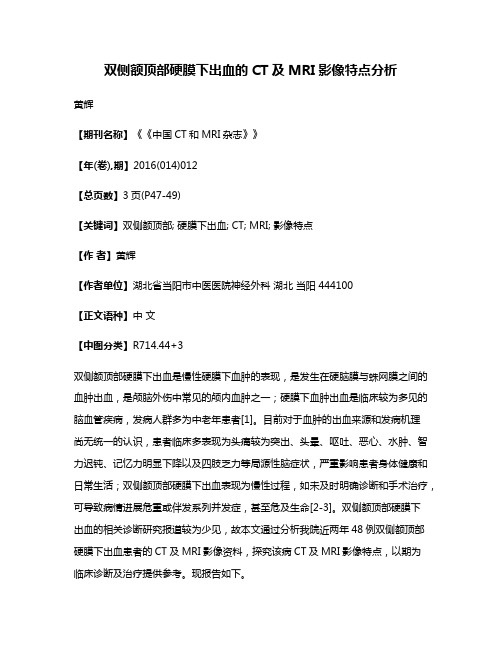 双侧额顶部硬膜下出血的 CT 及 MRI 影像特点分析

黄辉

【期刊名称】《《中国 CT 和 MRI 杂志》》

【年(卷),期】2016(014)012

【总页数】3 页(P47-49)

【关键词】双侧额顶部; 硬膜下出血; CT; MRI; 影像特点

【作 者】黄辉

【作者单位】湖北省当阳市中医医院神经外科 湖北 当阳 444100

【正文语种】中 文

【中图分类】R714.44+3

双侧额顶部硬膜下出血是慢性硬膜下血肿的表现，是发生在硬脑膜与蛛网膜之间的血肿出血，是颅脑外伤中常见的颅内血肿之一；硬膜下血肿出血是临床较为多见的脑血管疾病，发病人群多为中老年患者[1]。目前对于血肿的出血来源和发病机理尚无统一的认识，患者临床多表现为头痛较为突出、头晕、呕吐、恶心、水肿、智力迟钝、记忆力明显下降以及四肢乏力等局源性脑症状，严重影响患者身体健康和日常生活；双侧额顶部硬膜下出血表现为慢性过程，如未及时明确诊断和手术治疗，可导致病情进展危重或伴发系列并发症，甚至危及生命[2-3]。双侧额顶部硬膜下出血的相关诊断研究报道较为少见，故本文通过分析我院近两年 48 例双侧额顶部硬膜下出血患者的 CT 及 MRI 影像资料，探究该病 CT 及 MRI 影像特点，以期为临床诊断及治疗提供参考。现报告如下。